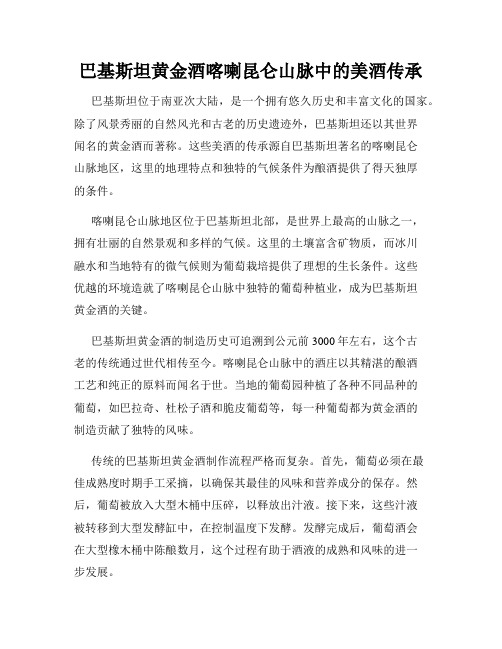 巴基斯坦黄金酒喀喇昆仑山脉中的美酒传承

巴基斯坦位于南亚次大陆，是一个拥有悠久历史和丰富文化的国家。除了风景秀丽的自然风光和古老的历史遗迹外，巴基斯坦还以其世界闻名的黄金酒而著称。这些美酒的传承源自巴基斯坦著名的喀喇昆仑山脉地区，这里的地理特点和独特的气候条件为酿酒提供了得天独厚的条件。

喀喇昆仑山脉地区位于巴基斯坦北部，是世界上最高的山脉之一，拥有壮丽的自然景观和多样的气候。这里的土壤富含矿物质，而冰川融水和当地特有的微气候则为葡萄栽培提供了理想的生长条件。这些优越的环境造就了喀喇昆仑山脉中独特的葡萄种植业，成为巴基斯坦黄金酒的关键。

巴基斯坦黄金酒的制造历史可追溯到公元前 3000 年左右，这个古老的传统通过世代相传至今。喀喇昆仑山脉中的酒庄以其精湛的酿酒工艺和纯正的原料而闻名于世。当地的葡萄园种植了各种不同品种的葡萄，如巴拉奇、杜松子酒和脆皮葡萄等，每一种葡萄都为黄金酒的制造贡献了独特的风味。

传统的巴基斯坦黄金酒制作流程严格而复杂。首先，葡萄必须在最佳成熟度时期手工采摘，以确保其最佳的风味和营养成分的保存。然后，葡萄被放入大型木桶中压碎，以释放出汁液。接下来，这些汁液被转移到大型发酵缸中，在控制温度下发酵。发酵完成后，葡萄酒会在大型橡木桶中陈酿数月，这个过程有助于酒液的成熟和风味的进一步发展。